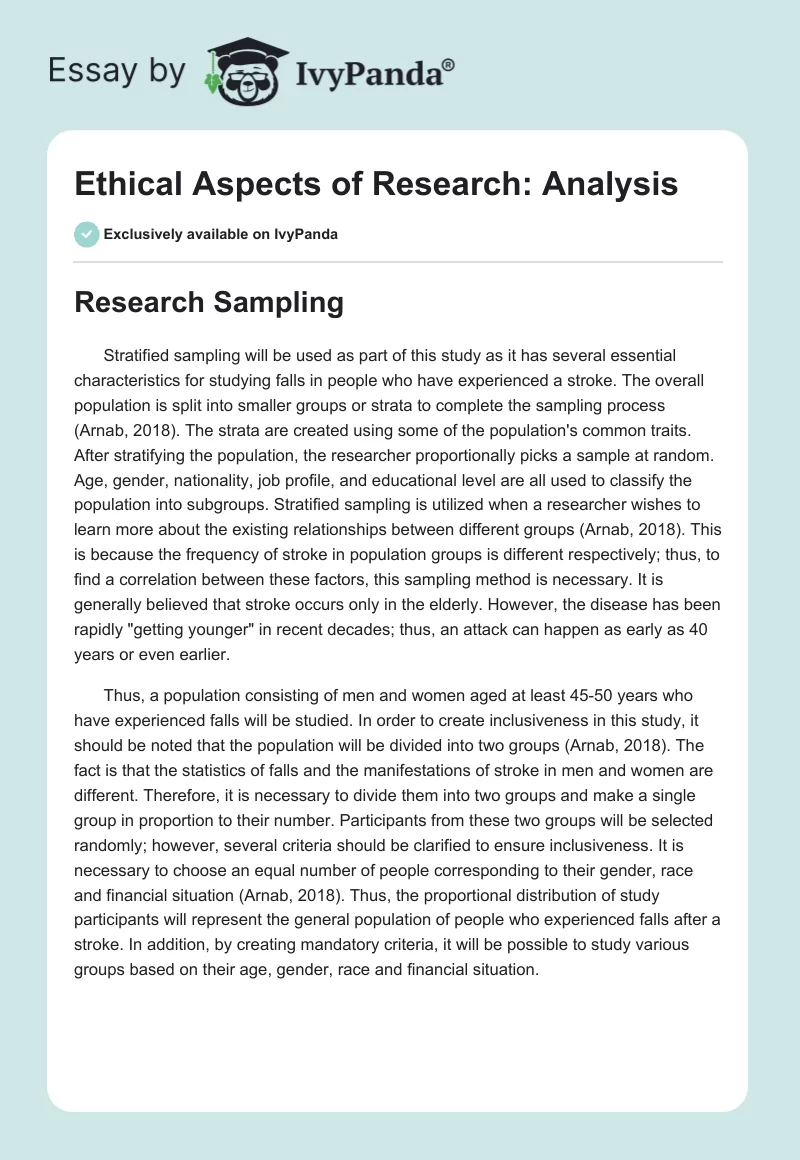 Essay by IvyPanda®

Ethical Aspects of Research: Analysis

Exclusively available on IvyPanda

Research Sampling

Stratified sampling will be used as part of this study as it has several essential characteristics for studying falls in people who have experienced a stroke. The overall population is split into smaller groups or strata to complete the sampling process (Arnab, 2018). The strata are created using some of the population's common traits. After stratifying the population, the researcher proportionally picks a sample at random. Age, gender, nationality, job profile, and educational level are all used to classify the population into subgroups. Stratified sampling is utilized when a researcher wishes to learn more about the existing relationships between different groups (Arnab, 2018). This is because the frequency of stroke in population groups is different respectively; thus, to find a correlation between these factors, this sampling method is necessary. It is generally believed that stroke occurs only in the elderly. However, the disease has been rapidly "getting younger" in recent decades; thus, an attack can happen as early as 40 years or even earlier.

Thus, a population consisting of men and women aged at least 45-50 years who have experienced falls will be studied. In order to create inclusiveness in this study, it should be noted that the population will be divided into two groups (Arnab, 2018). The fact is that the statistics of falls and the manifestations of stroke in men and women are different. Therefore, it is necessary to divide them into two groups and make a single group in proportion to their number. Participants from these two groups will be selected randomly; however, several criteria should be clarified to ensure inclusiveness. It is necessary to choose an equal number of people corresponding to their gender, race and financial situation (Arnab, 2018). Thus, the proportional distribution of study participants will represent the general population of people who experienced falls after a stroke. In addition, by creating mandatory criteria, it will be possible to study various groups based on their age, gender, race and financial situation.